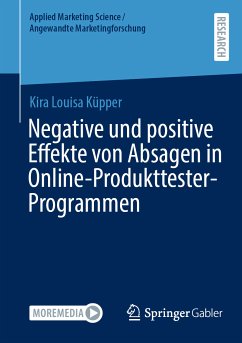 Applied Marketing Science /
Angewandte Marketingforschung

RESEARCH

Kira Louisa Küpper

Negative und positive Effekte von Absagen in Online-Produkttester-Programmen

MOREMEDIA

Springer Gabler